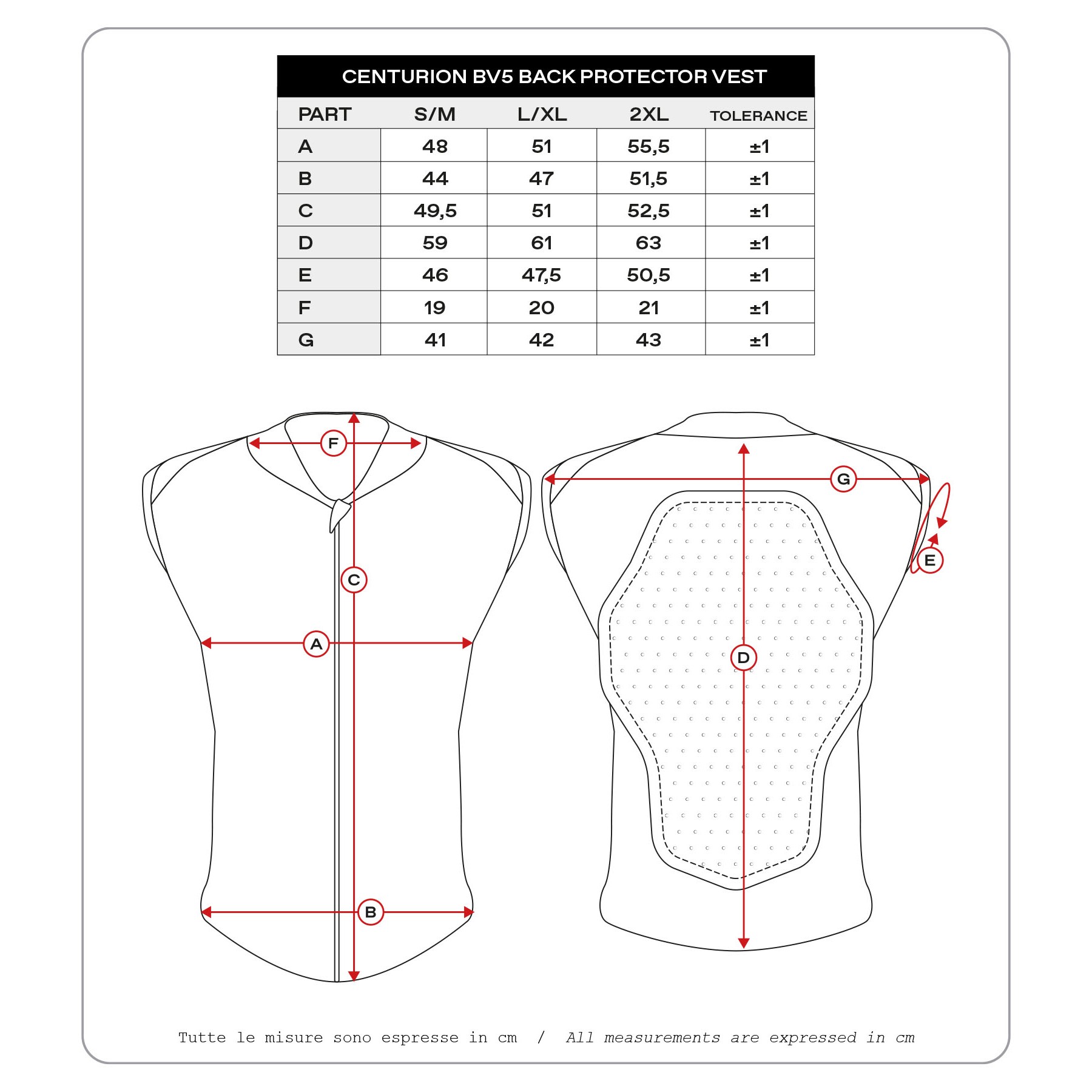 CENTURION BV5 BACK PROTECTOR VEST

| PART | S/M | L/XL | 2XL | TOLERANCE |
|---|---|---|---|---|
| A | 48 | 51 | 55,5 | ±1 |
| B | 44 | 47 | 51,5 | ±1 |
| C | 49,5 | 51 | 52,5 | ±1 |
| D | 59 | 61 | 63 | ±1 |
| E | 46 | 47,5 | 50,5 | ±1 |
| F | 19 | 20 | 21 | ±1 |
| G | 41 | 42 | 43 | ±1 |

F
C
A
B
G
E
D

Tutte le misure sono espresse in cm / All measurements are expressed in cm